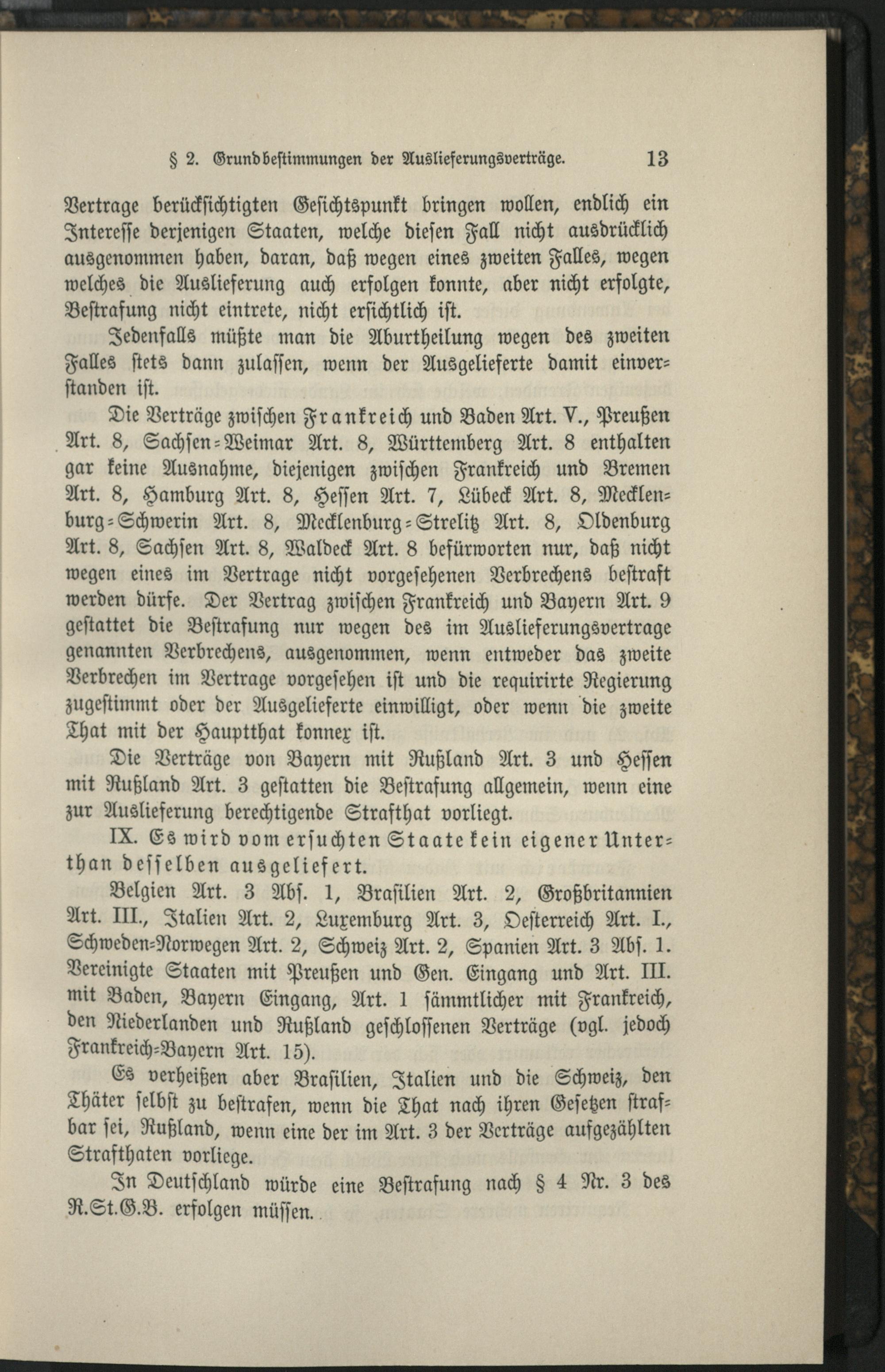 § 2. Grundbestimmungen der Auslieferungsverträge. 13

Vertrage berücksichtigten Gesichtspunkt bringen wollen, endlich ein Interesse derjenigen Staaten, welche diesen Fall nicht ausdrücklich ausgenommen haben, daran, daß wegen eines zweiten Falles, wegen welches die Auslieferung auch erfolgen konnte, aber nicht erfolgte, Bestrafung nicht eintrete, nicht ersichtlich ist.

Jedenfalls müßte man die Aburtheilung wegen des zweiten Falles stets dann zulassen, wenn der Ausgelieferte damit einverstanden ist.

Die Verträge zwischen Frankreich und Baden Art. V., Preußen Art. 8, Sachsen-Weimar Art. 8, Württemberg Art. 8 enthalten gar keine Ausnahme, diejenigen zwischen Frankreich und Bremen Art. 8, Hamburg Art. 8, Hessen Art. 7, Lübeck Art. 8, Mecklenburg-Schwerin Art. 8, Mecklenburg-Strelitz Art. 8, Oldenburg Art. 8, Sachsen Art. 8, Waldeck Art. 8 befürworten nur, daß nicht wegen eines im Vertrage nicht vorgesehenen Verbrechens bestraft werden dürfe. Der Vertrag zwischen Frankreich und Bayern Art. 9 gestattet die Bestrafung nur wegen des im Auslieferungsvertrage genannten Verbrechens, ausgenommen, wenn entweder das zweite Verbrechen im Vertrage vorgesehen ist und die requirirte Regierung zugestimmt oder der Ausgelieferte einwilligt, oder wenn die zweite That mit der Hauptthat konnex ist.

Die Verträge von Bayern mit Rußland Art. 3 und Hessen mit Rußland Art. 3 gestatten die Bestrafung allgemein, wenn eine zur Auslieferung berechtigende Strafthat vorliegt.

IX. Es wird vom ersuchten Staate kein eigener Unterthan desselben ausgeliefert.

Belgien Art. 3 Abs. 1, Brasilien Art. 2, Großbritannien Art. III., Italien Art. 2, Luxemburg Art. 3, Oesterreich Art. I., Schweden-Norwegen Art. 2, Schweiz Art. 2, Spanien Art. 3 Abs. 1. Vereinigte Staaten mit Preußen und Gen. Eingang und Art. III. mit Baden, Bayern Eingang, Art. 1 sämmtlicher mit Frankreich, den Niederlanden und Rußland geschlossenen Verträge (vgl. jedoch Frankreich-Bayern Art. 15).

Es verheißen aber Brasilien, Italien und die Schweiz, den Thäter selbst zu bestrafen, wenn die That nach ihren Gesetzen strafbar sei, Rußland, wenn eine der im Art. 3 der Verträge aufgezählten Strafthaten vorliege.

In Deutschland würde eine Bestrafung nach § 4 Nr. 3 des R.St.G.B. erfolgen müssen.